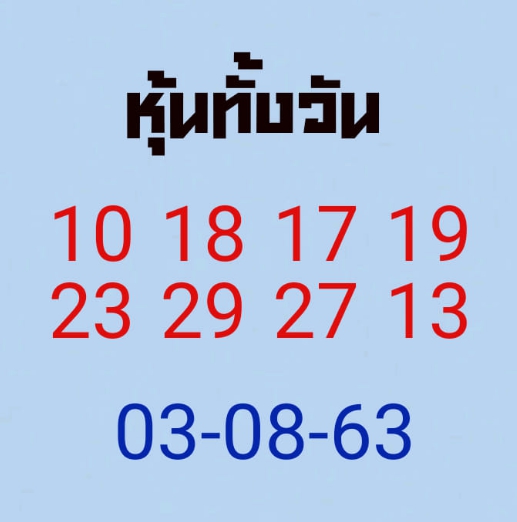 หุ้นทั้งวัน

10 18 17 19
23 29 27 13

03-08-63